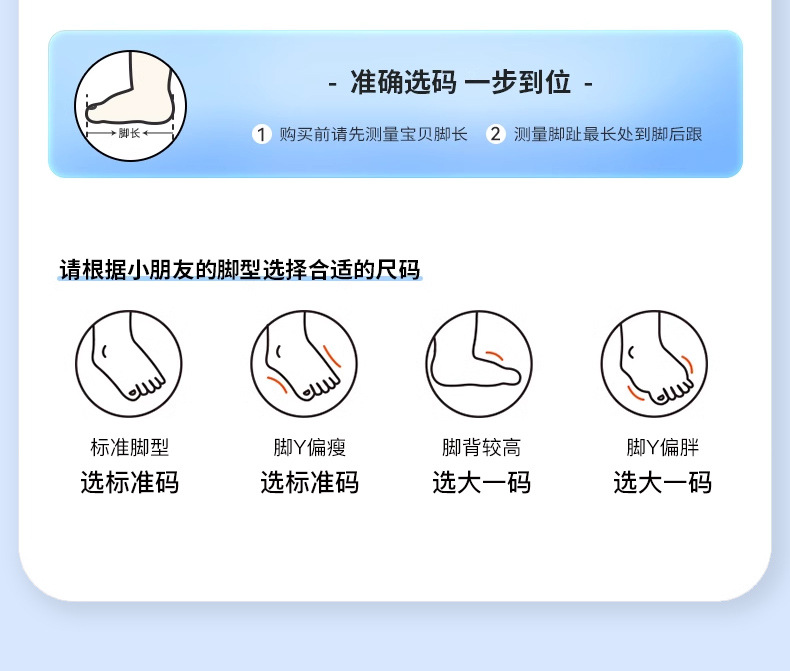 脚长

- 准确选码 一步到位 -

1 购买前请先测量宝贝脚长 2 测量脚趾最长处到脚后跟

请根据小朋友的脚型选择合适的尺码

标准脚型
选标准码

脚Y偏瘦
选标准码

脚背较高
选大一码

脚Y偏胖
选大一码